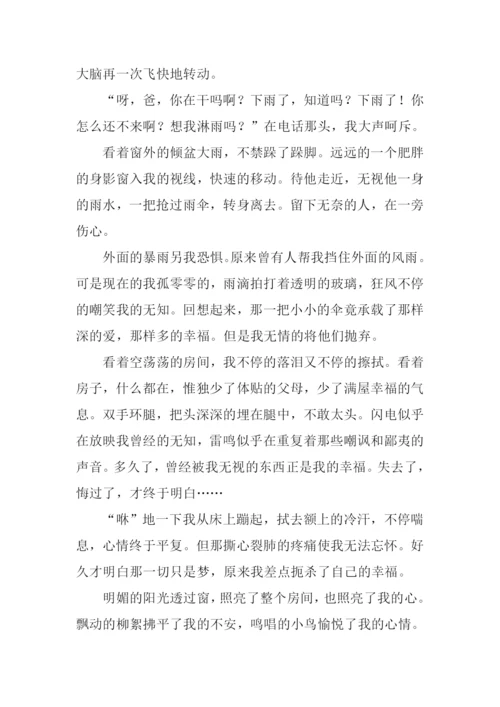 大脑再一次飞快地转动。

“呀，爸，你在干吗啊？下雨了，知道吗？下雨了！你怎么还不来啊？想我淋雨吗？”在电话那头，我大声呵斥。

看着窗外的倾盆大雨，不禁跺了跺脚。远远的一个肥胖的身影窗入我的视线，快速的移动。待他走近，无视他一身的雨水，一把抢过雨伞，转身离去。留下无奈的人，在一旁伤心。

外面的暴雨另我恐惧。原来曾有人帮我挡住外面的风雨。可是现在的我孤零零的，雨滴拍打着透明的玻璃，狂风不停的嘲笑我的无知。回想起来，那一把小小的伞竟承载了那样深的爱，那样多的幸福。但是我无情的将他们抛弃。

看着空荡荡的房间，我不停的落泪又不停的擦拭。看着房子，什么都在，惟独少了体贴的父母，少了满屋幸福的气息。双手环腿，把头深深的埋在腿中，不敢太头。闪电似乎在放映我曾经的无知，雷鸣似乎在重复着那些嘲讽和鄙夷的声音。多久了，曾经被我无视的东西正是我的幸福。失去了，悔过了，才终于明白……

“咻”地一下我从床上蹦起，拭去额上的冷汗，不停喘息，心情终于平复。但那撕心裂肺的疼痛使我无法忘怀。好久才明白那一切只是梦，原来我差点扼杀了自己的幸福。

明媚的阳光透过窗，照亮了整个房间，也照亮了我的心。飘动的柳絮拂平了我的不安，鸣唱的小鸟愉悦了我的心情。